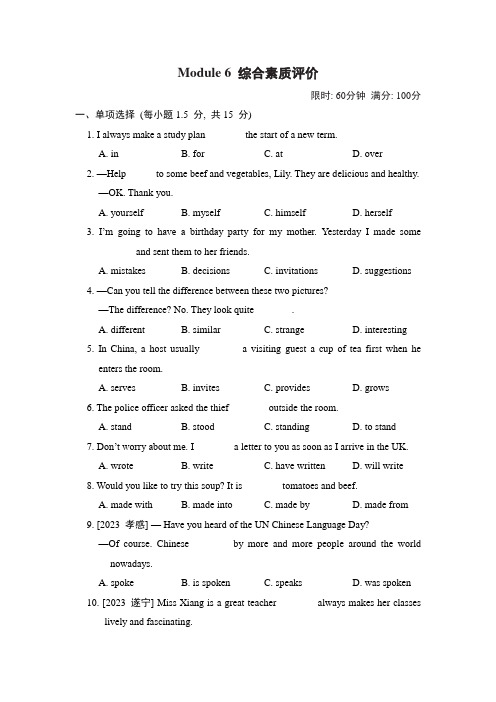 Module 6 综合素质评价

限时: 60分钟 满分: 100分

一、单项选择 (每小题 1.5 分, 共 15 分)

1. I always make a study plan ______ the start of a new term.

A. in B. for C. at D. over

2. —Help ______ to some beef and vegetables, Lily. They are delicious and healthy.

—OK. Thank you.

A. yourself B. myself C. himself D. herself

3. I'm going to have a birthday party for my mother. Yesterday I made some ______ and sent them to her friends.

A. mistakes B. decisions C. invitations D. suggestions

4. —Can you tell the difference between these two pictures?

—The difference? No. They look quite ______.

A. different B. similar C. strange D. interesting

5. In China, a host usually ______ a visiting guest a cup of tea first when he enters the room.

A. serves B. invites C. provides D. grows

6. The police officer asked the thief ______ outside the room.

A. stand B. stood C. standing D. to stand

7. Don't worry about me. I ______ a letter to you as soon as I arrive in the UK.

A. wrote B. write C. have written D. will write

8. Would you like to try this soup? It is ______ tomatoes and beef.

A. made with B. made into C. made by D. made from

9. [2023 孝感] — Have you heard of the UN Chinese Language Day?

—Of course. Chinese ______ by more and more people around the world nowadays.

A. spoke B. is spoken C. speaks D. was spoken

10. [2023 遂宁] Miss Xiang is a great teacher ______ always makes her classes lively and fascinating.